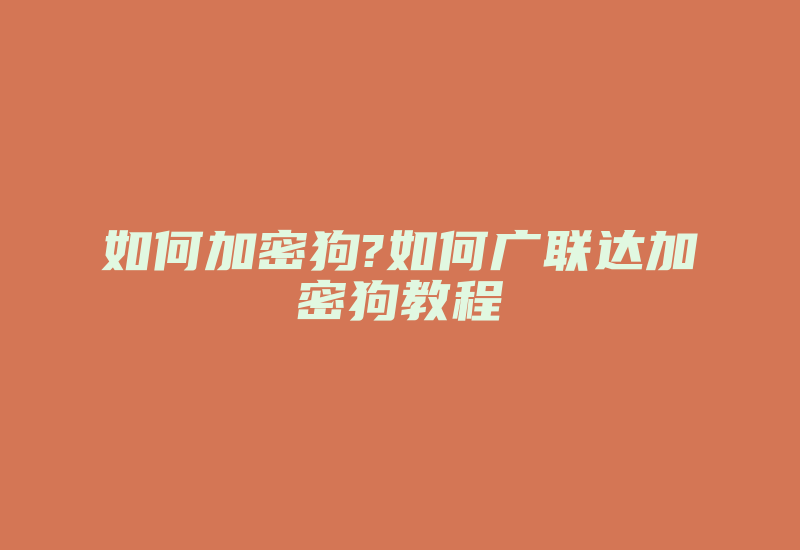 如何加密狗?如何广联达加密狗教程